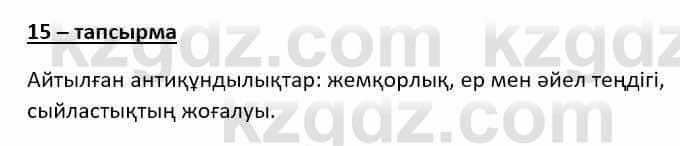 15 – тапсырма

Айтылған антиқұндылықтар: жемқорлық, ер мен әйел теңдігі, сыйластықтың жоғалуы.

kzgdz.com kzgdz
kzgdz.com